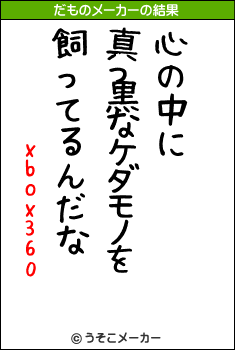 だものメーカーの結果

心の中に
真っ黒なケダモノを
飼ってるんだな
xbox360

© うそこメーカー